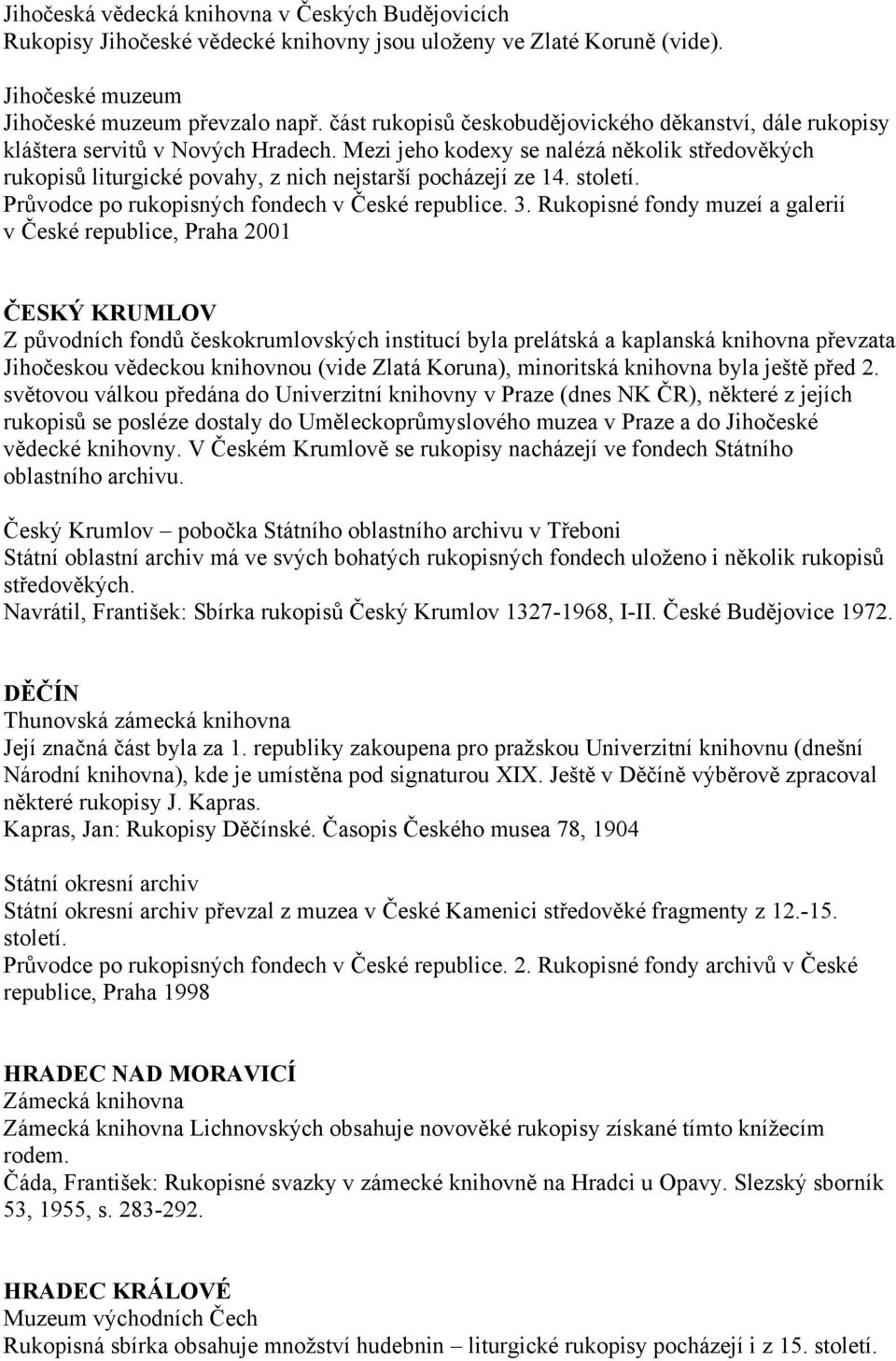 Jihočeská vědecká knihovna v Českých Budějovicích
Rukopisy Jihočeské vědecké knihovny jsou uloženy ve Zlaté Koruně (vide).

Jihočeské muzeum
Jihočeské muzeum převzalo např. část rukopisů českobudějovického děkanství, dále rukopisy kláštera servitů v Nových Hradech. Mezi jeho kodexy se nalézá několik středověkých rukopisů liturgické povahy, z nich nejstarší pocházejí ze 14. století.
Průvodce po rukopisných fondech v České republice. 3. Rukopisné fondy muzeí a galerií v České republice, Praha 2001

ČESKÝ KRUMLOV
Z původních fondů českokrumlovských institucí byla prelátská a kaplanská knihovna převzata Jihočeskou vědeckou knihovnou (vide Zlatá Koruna), minoritská knihovna byla ještě před 2. světovou válkou předána do Univerzitní knihovny v Praze (dnes NK ČR), některé z jejích rukopisů se posléze dostaly do Uměleckoprůmyslového muzea v Praze a do Jihočeské vědecké knihovny. V Českém Krumlově se rukopisy nacházejí ve fondech Státního oblastního archivu.

Český Krumlov – pobočka Státního oblastního archivu v Třeboni
Státní oblastní archiv má ve svých bohatých rukopisných fondech uloženo i několik rukopisů středověkých.
Navrátil, František: Sbírka rukopisů Český Krumlov 1327-1968, I-II. České Budějovice 1972.

DĚČÍN
Thunovská zámecká knihovna
Její značná část byla za 1. republiky zakoupena pro pražskou Univerzitní knihovnu (dnešní Národní knihovna), kde je umístěna pod signaturou XIX. Ještě v Děčíně výběrově zpracoval některé rukopisy J. Kapras.
Kapras, Jan: Rukopisy Děčínské. Časopis Českého musea 78, 1904

Státní okresní archiv
Státní okresní archiv převzal z muzea v České Kamenici středověké fragmenty z 12.-15. století.
Průvodce po rukopisných fondech v České republice. 2. Rukopisné fondy archivů v České republice, Praha 1998

HRADEC NAD MORAVICÍ
Zámecká knihovna
Zámecká knihovna Lichnovských obsahuje novověké rukopisy získané tímto knížecím rodem.
Čáda, František: Rukopisné svazky v zámecké knihovně na Hradci u Opavy. Slezský sborník 53, 1955, s. 283-292.

HRADEC KRÁLOVÉ
Muzeum východních Čech
Rukopisná sbírka obsahuje množství hudebnin – liturgické rukopisy pocházejí i z 15. století.